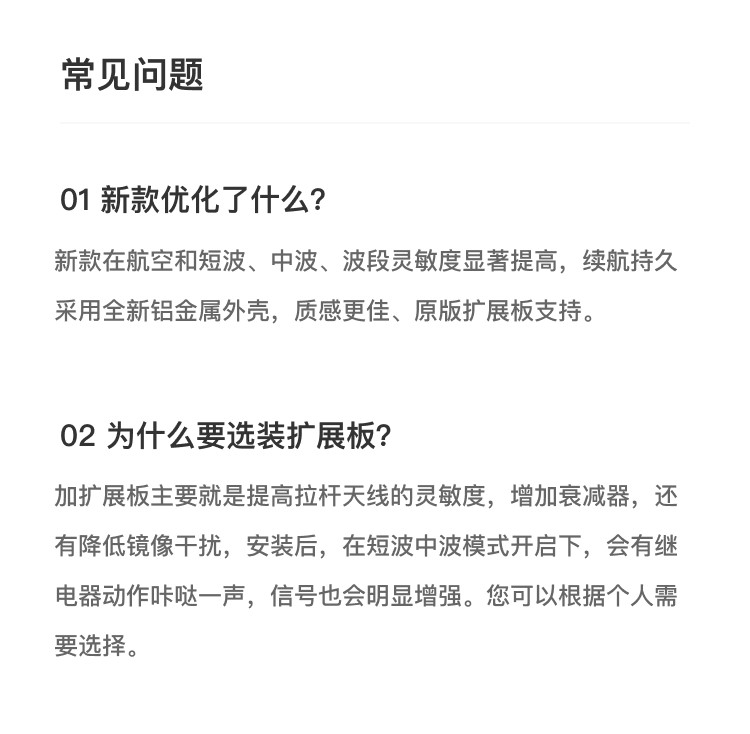 常见问题

01 新款优化了什么?

新款在航空和短波、中波、波段灵敏度显著提高，续航持久采用全新铝金属外壳，质感更佳、原版扩展板支持。

02 为什么要选装扩展板?

加扩展板主要就是提高拉杆天线的灵敏度，增加衰减器，还有降低镜像干扰，安装后，在短波中波模式开启下，会有继电器动作咔哒一声，信号也会明显增强。您可以根据个人需要选择。